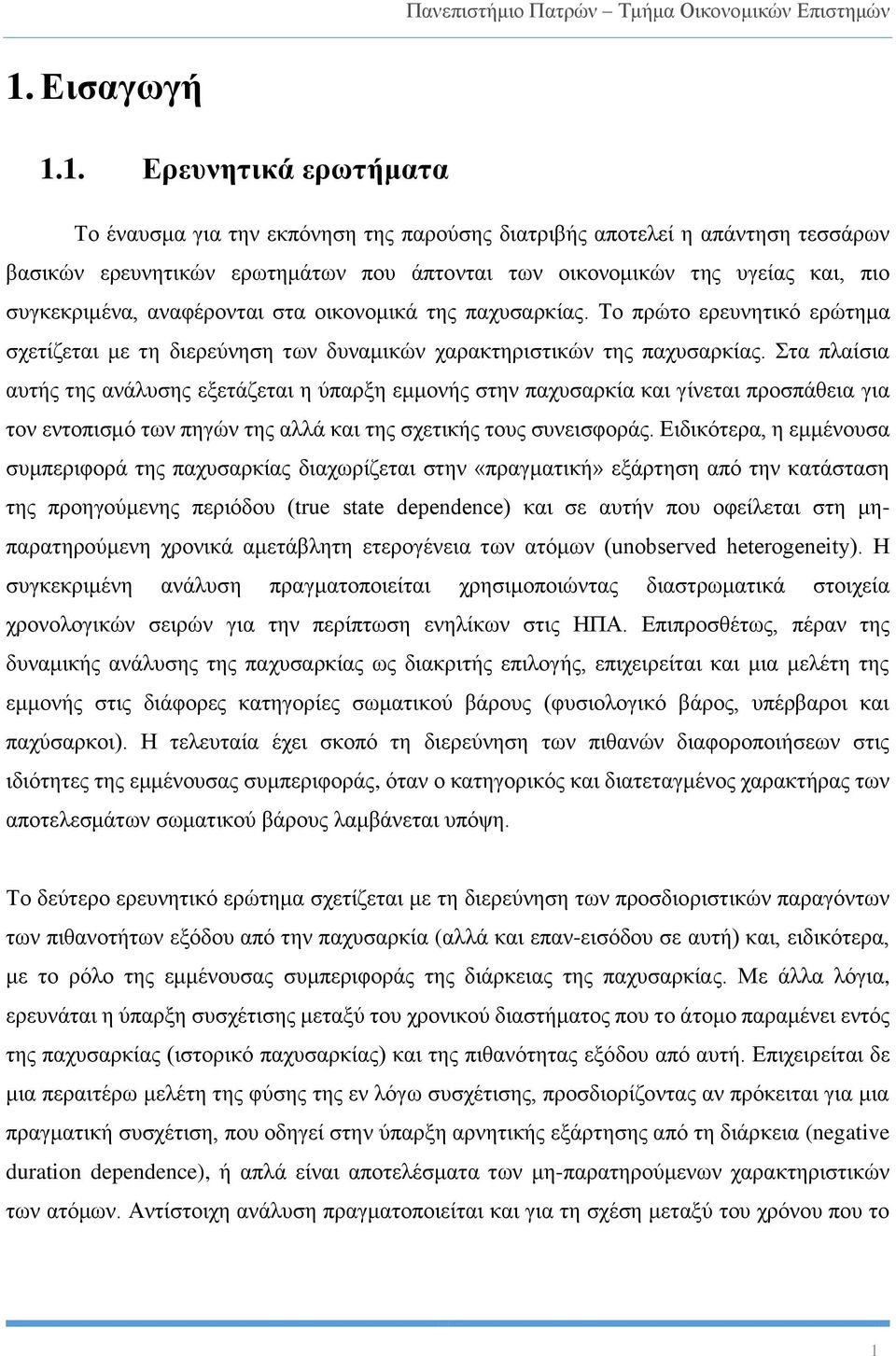 Πανεπιστήμιο Πατρών – Τμήμα Οικονομικών Επιστημών

1. Εισαγωγή

1.1. Ερευνητικά ερωτήματα

Το έναυσμα για την εκπόνηση της παρούσης διατριβής αποτελεί η απάντηση τεσσάρων βασικών ερευνητικών ερωτημάτων που άπτονται των οικονομικών της υγείας και, πιο συγκεκριμένα, αναφέρονται στα οικονομικά της παχυσαρκίας. Το πρώτο ερευνητικό ερώτημα σχετίζεται με τη διερεύνηση των δυναμικών χαρακτηριστικών της παχυσαρκίας. Στα πλαίσια αυτής της ανάλυσης εξετάζεται η ύπαρξη εμμονής στην παχυσαρκία και γίνεται προσπάθεια για τον εντοπισμό των πηγών της αλλά και της σχετικής τους συνεισφοράς. Ειδικότερα, η εμμένουσα συμπεριφορά της παχυσαρκίας διαχωρίζεται στην «πραγματική» εξάρτηση από την κατάσταση της προηγούμενης περιόδου (true state dependence) και σε αυτήν που οφείλεται στη μη-παρατηρούμενη χρονικά αμετάβλητη ετερογένεια των ατόμων (unobserved heterogeneity). Η συγκεκριμένη ανάλυση πραγματοποιείται χρησιμοποιώντας διαστρωματικά στοιχεία χρονολογικών σειρών για την περίπτωση ενηλίκων στις ΗΠΑ. Επιπροσθέτως, πέραν της δυναμικής ανάλυσης της παχυσαρκίας ως διακριτής επιλογής, επιχειρείται και μια μελέτη της εμμονής στις διάφορες κατηγορίες σωματικού βάρους (φυσιολογικό βάρος, υπέρβαροι και παχύσαρκοι). Η τελευταία έχει σκοπό τη διερεύνηση των πιθανών διαφοροποιήσεων στις ιδιότητες της εμμένουσας συμπεριφοράς, όταν ο κατηγορικός και διατεταγμένος χαρακτήρας των αποτελεσμάτων σωματικού βάρους λαμβάνεται υπόψη.

Το δεύτερο ερευνητικό ερώτημα σχετίζεται με τη διερεύνηση των προσδιοριστικών παραγόντων των πιθανοτήτων εξόδου από την παχυσαρκία (αλλά και επαν-εισόδου σε αυτή) και, ειδικότερα, με το ρόλο της εμμένουσας συμπεριφοράς της διάρκειας της παχυσαρκίας. Με άλλα λόγια, ερευνάται η ύπαρξη συσχέτισης μεταξύ του χρονικού διαστήματος που το άτομο παραμένει εντός της παχυσαρκίας (ιστορικό παχυσαρκίας) και της πιθανότητας εξόδου από αυτή. Επιχειρείται δε μια περαιτέρω μελέτη της φύσης της εν λόγω συσχέτισης, προσδιορίζοντας αν πρόκειται για μια πραγματική συσχέτιση, που οδηγεί στην ύπαρξη αρνητικής εξάρτησης από τη διάρκεια (negative duration dependence), ή απλά είναι αποτελέσματα των μη-παρατηρούμενων χαρακτηριστικών των ατόμων. Αντίστοιχη ανάλυση πραγματοποιείται και για τη σχέση μεταξύ του χρόνου που το

1